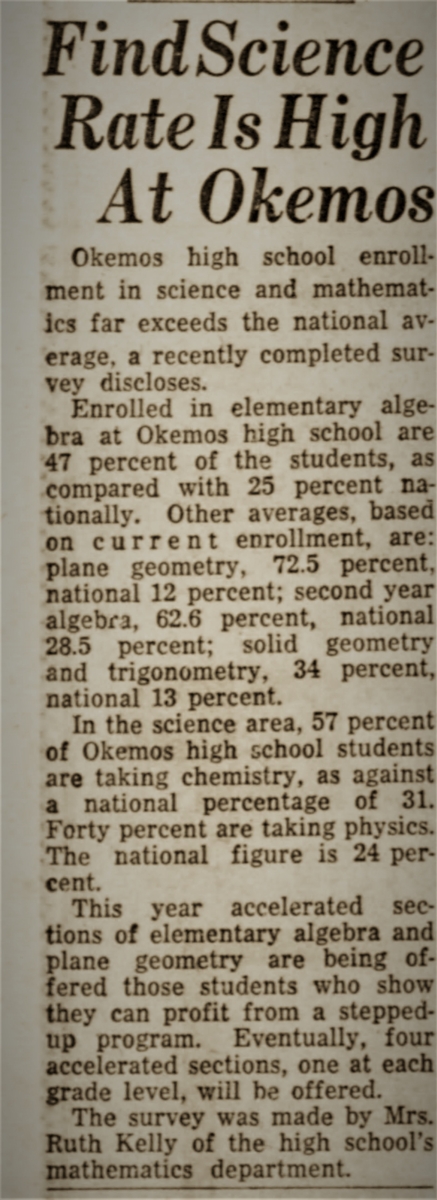 Find Science Rate Is High At Okemos

Okemos high school enrollment in science and mathematics far exceeds the national average, a recently completed survey discloses.

Enrolled in elementary algebra at Okemos high school are 47 percent of the students, as compared with 25 percent nationally. Other averages, based on current enrollment, are: plane geometry, 72.5 percent, national 12 percent; second year algebra, 62.6 percent, national 28.5 percent; solid geometry and trigonometry, 34 percent, national 13 percent.

In the science area, 57 percent of Okemos high school students are taking chemistry, as against a national percentage of 31. Forty percent are taking physics. The national figure is 24 percent.

This year accelerated sections of elementary algebra and plane geometry are being offered those students who show they can profit from a stepped-up program. Eventually, four accelerated sections, one at each grade level, will be offered.

The survey was made by Mrs. Ruth Kelly of the high school's mathematics department.